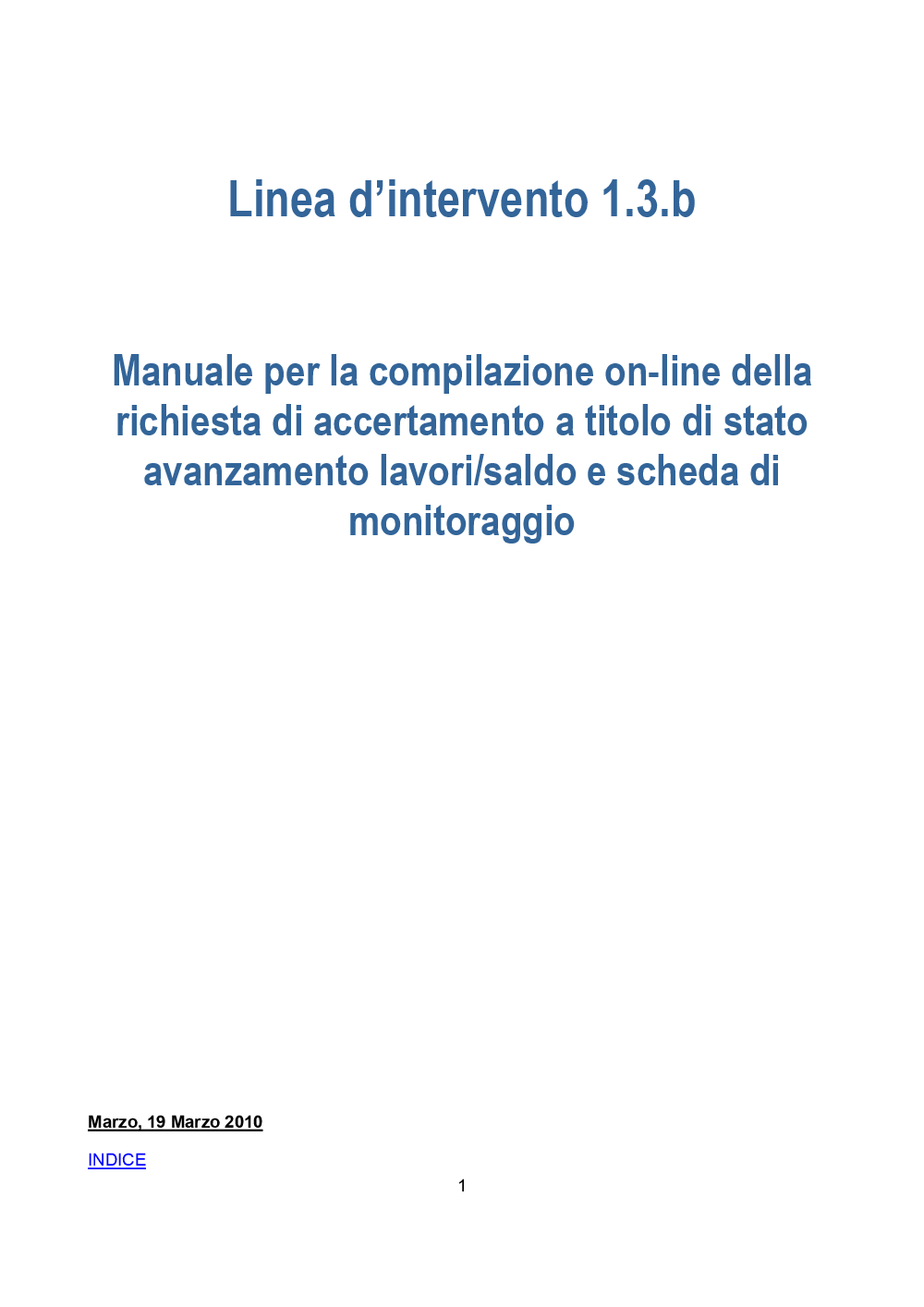 Linea d’intervento 1.3.b

Manuale per la compilazione on-line della richiesta di accertamento a titolo di stato avanzamento lavori/saldo e scheda di monitoraggio

Marzo, 19 Marzo 2010

INDICE

1